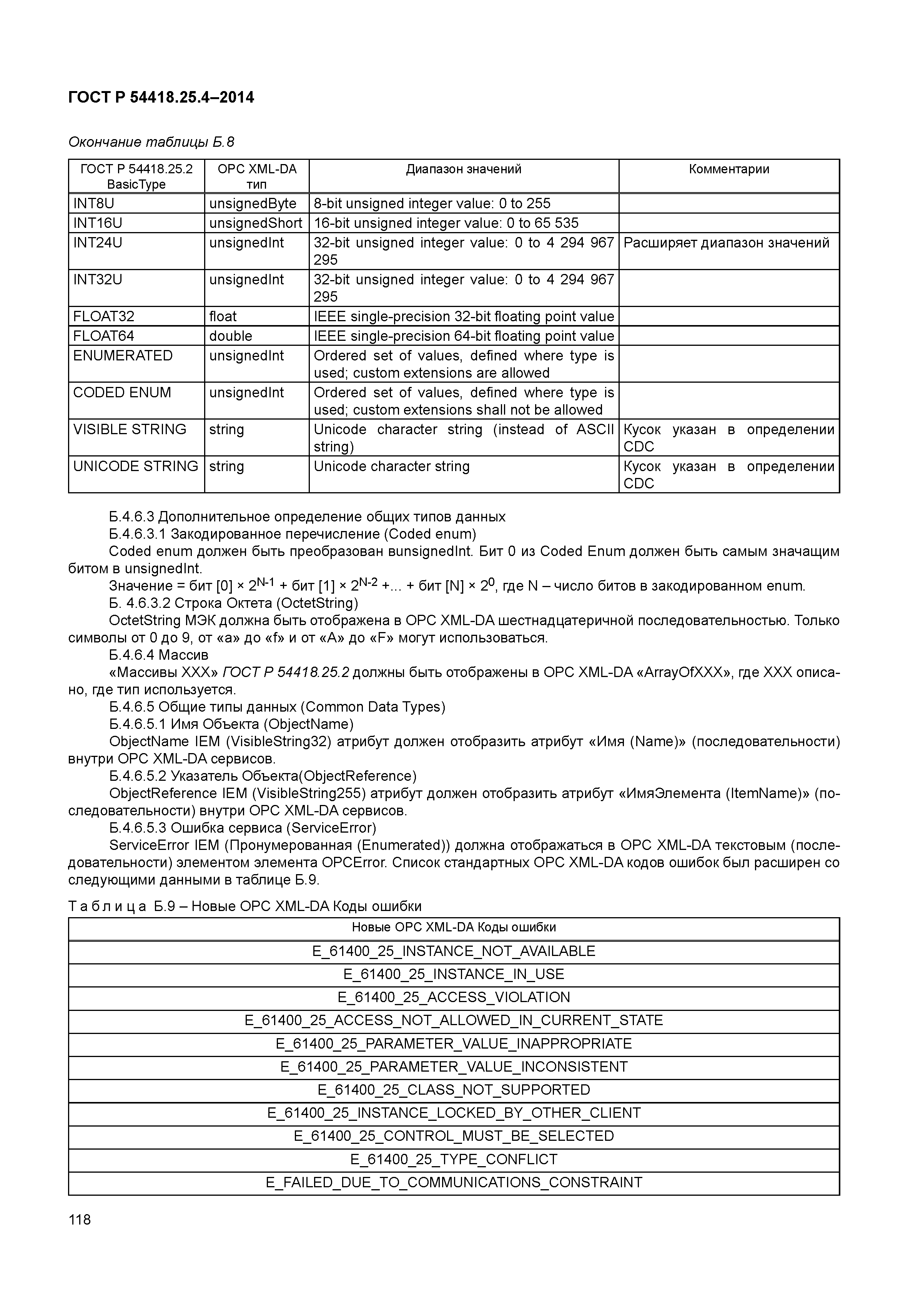 ГОСТ Р 54418.25.4–2014

Окончание таблицы Б.8

| ГОСТ Р 54418.25.2 BasicType | OPC XML-DA тип | Диапазон значений | Комментарии |
|---|---|---|---|
| INT8U | unsignedByte | 8-bit unsigned integer value: 0 to 255 | |
| INT16U | unsignedShort | 16-bit unsigned integer value: 0 to 65 535 | |
| INT24U | unsignedInt | 32-bit unsigned integer value: 0 to 4 294 967 295 | Расширяет диапазон значений |
| INT32U | unsignedInt | 32-bit unsigned integer value: 0 to 4 294 967 295 | |
| FLOAT32 | float | IEEE single-precision 32-bit floating point value | |
| FLOAT64 | double | IEEE single-precision 64-bit floating point value | |
| ENUMERATED | unsignedInt | Ordered set of values, defined where type is used; custom extensions are allowed | |
| CODED ENUM | unsignedInt | Ordered set of values, defined where type is used; custom extensions shall not be allowed | |
| VISIBLE STRING | string | Unicode character string (instead of ASCII string) | Кусок указан в определении CDC |
| UNICODE STRING | string | Unicode character string | Кусок указан в определении CDC |

Б.4.6.3 Дополнительное определение общих типов данных
Б.4.6.3.1 Закодированное перечисление (Coded enum)
Coded enum должен быть преобразован вunsignedInt. Бит 0 из Coded Enum должен быть самым значащим битом в unsignedInt.
Значение = бит [0] × $2^{N-1}$ + бит [1] × $2^{N-2}$ +... + бит [N] × $2^0$, где N – число битов в закодированном enum.
Б. 4.6.3.2 Строка Октета (OctetString)
OctetString МЭК должна быть отображена в OPC XML-DA шестнадцатеричной последовательностью. Только символы от 0 до 9, от «a» до «f» и от «A» до «F» могут использоваться.
Б.4.6.4 Массив
«Массивы XXX» ГОСТ Р 54418.25.2 должны быть отображены в OPC XML-DA «ArrayOfXXX», где XXX описано, где тип используется.
Б.4.6.5 Общие типы данных (Common Data Types)
Б.4.6.5.1 Имя Объекта (ObjectName)
ObjectName IEM (VisibleString32) атрибут должен отобразить атрибут «Имя (Name)» (последовательности) внутри OPC XML-DA сервисов.
Б.4.6.5.2 Указатель Объекта(ObjectReference)
ObjectReference IEM (VisibleString255) атрибут должен отобразить атрибут «ИмяЭлемента (ItemName)» (последовательности) внутри OPC XML-DA сервисов.
Б.4.6.5.3 Ошибка сервиса (ServiceError)
ServiceError IEM (Пронумерованная (Enumerated)) должна отображаться в OPC XML-DA текстовым (последовательности) элементом элемента OPCError. Список стандартных OPC XML-DA кодов ошибок был расширен со следующими данными в таблице Б.9.

Т а б л и ц а Б.9 – Новые OPC XML-DA Коды ошибки

| Новые OPC XML-DA Коды ошибки |
|---|
| E_61400_25_INSTANCE_NOT_AVAILABLE |
| E_61400_25_INSTANCE_IN_USE |
| E_61400_25_ACCESS_VIOLATION |
| E_61400_25_ACCESS_NOT_ALLOWED_IN_CURRENT_STATE |
| E_61400_25_PARAMETER_VALUE_INAPPROPRIATE |
| E_61400_25_PARAMETER_VALUE_INCONSISTENT |
| E_61400_25_CLASS_NOT_SUPPORTED |
| E_61400_25_INSTANCE_LOCKED_BY_OTHER_CLIENT |
| E_61400_25_CONTROL_MUST_BE_SELECTED |
| E_61400_25_TYPE_CONFLICT |
| E_FAILED_DUE_TO_COMMUNICATIONS_CONSTRAINT |

118